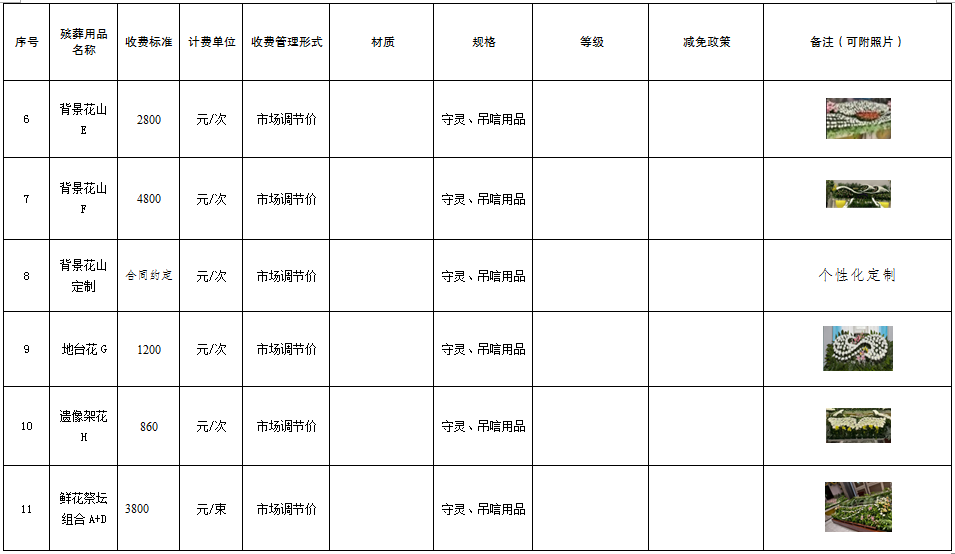 | 序号 | 殡葬用品名称 | 收费标准 | 计费单位 | 收费管理形式 | 材质 | 规格 | 等级 | 减免政策 | 备注（可附照片） |
|---|---|---|---|---|---|---|---|---|---|
| 6 | 背景花山E | 2800 | 元/次 | 市场调节价 |  | 守灵、吊唁用品 |  |  |  |
| 7 | 背景花山F | 4800 | 元/次 | 市场调节价 |  | 守灵、吊唁用品 |  |  |  |
| 8 | 背景花山定制 | 合同约定 | 元/次 | 市场调节价 |  | 守灵、吊唁用品 |  |  | 个性化定制 |
| 9 | 地台花G | 1200 | 元/次 | 市场调节价 |  | 守灵、吊唁用品 |  |  |  |
| 10 | 遗像架花H | 860 | 元/次 | 市场调节价 |  | 守灵、吊唁用品 |  |  |  |
| 11 | 鲜花祭坛组合A+D | 3800 | 元/束 | 市场调节价 |  | 守灵、吊唁用品 |  |  |  |